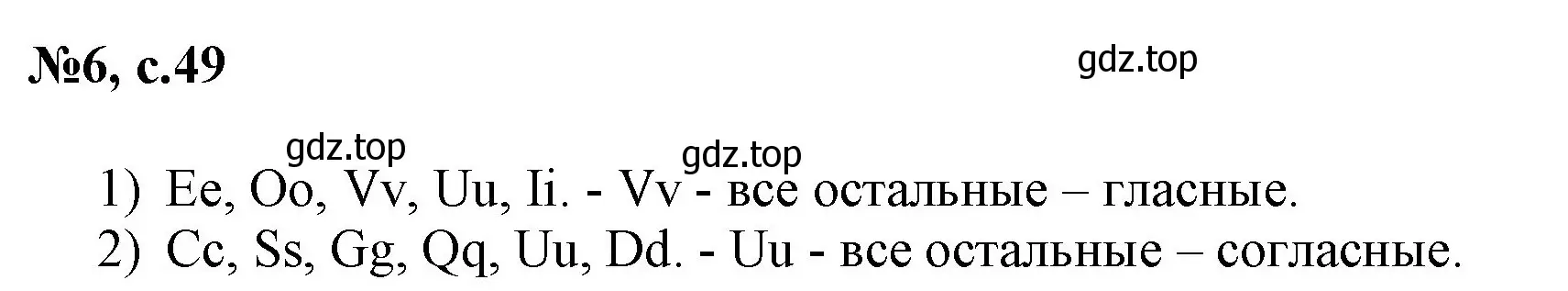 №6, с.49

gdz.top

gdz.top

gdz.top

1) Ee, Oo, Vv, Uu, Ii. - Vv - все остальные – гласные.
2) Cc, Ss, Gg, Qq, Uu, Dd. - Uu - все остальные – согласные.